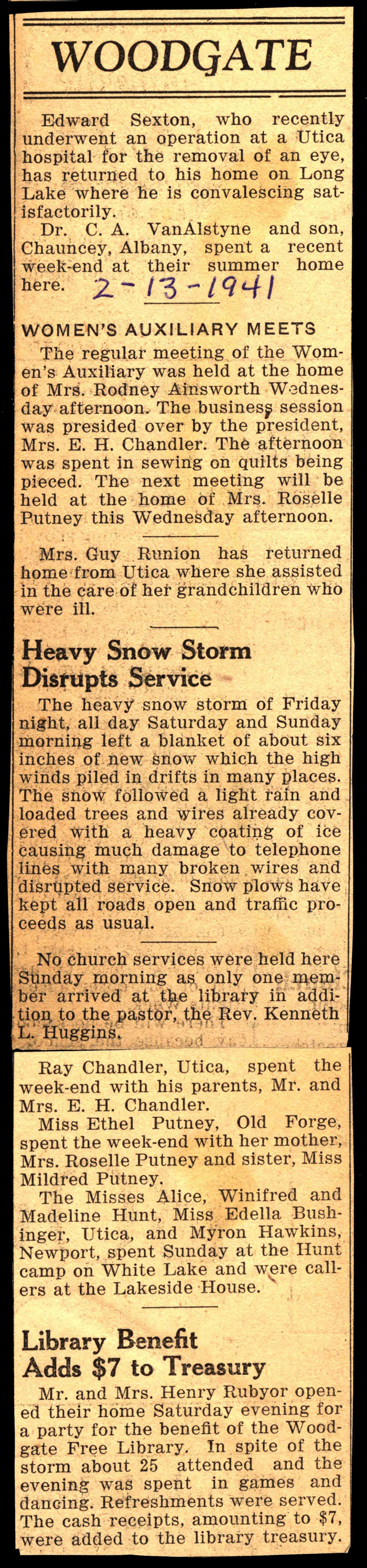 WOODGATE

Edward Sexton, who recently underwent an operation at a Utica hospital for the removal of an eye, has returned to his home on Long Lake where he is convalescing satisfactorily.

Dr. C. A. VanAlstyne and son, Chauncey, Albany, spent a recent week-end at their summer home here. 2-13-1941

WOMEN'S AUXILIARY MEETS

The regular meeting of the Women's Auxiliary was held at the home of Mrs. Rodney Ainsworth Wednesday afternoon. The business session was presided over by the president, Mrs. E. H. Chandler. The afternoon was spent in sewing on quilts being pieced. The next meeting will be held at the home of Mrs. Roselle Putney this Wednesday afternoon.

Mrs. Guy Runion has returned home from Utica where she assisted in the care of her grandchildren who were ill.

Heavy Snow Storm Disrupts Service

The heavy snow storm of Friday night, all day Saturday and Sunday morning left a blanket of about six inches of new snow which the high winds piled in drifts in many places. The snow followed a light rain and loaded trees and wires already covered with a heavy coating of ice causing much damage to telephone lines with many broken wires and disrupted service. Snow plows have kept all roads open and traffic proceeds as usual.

No church services were held here Sunday morning as only one member arrived at the library in addition to the pastor, the Rev. Kenneth L. Huggins.

Ray Chandler, Utica, spent the week-end with his parents, Mr. and Mrs. E. H. Chandler.

Miss Ethel Putney, Old Forge, spent the week-end with her mother, Mrs. Roselle Putney and sister, Miss Mildred Putney.

The Misses Alice, Winifred and Madeline Hunt, Miss Edella Bushinger, Utica, and Myron Hawkins, Newport, spent Sunday at the Hunt camp on White Lake and were callers at the Lakeside House.

Library Benefit Adds $7 to Treasury

Mr. and Mrs. Henry Rubyor opened their home Saturday evening for a party for the benefit of the Woodgate Free Library. In spite of the storm about 25 attended and the evening was spent in games and dancing. Refreshments were served. The cash receipts, amounting to $7, were added to the library treasury.